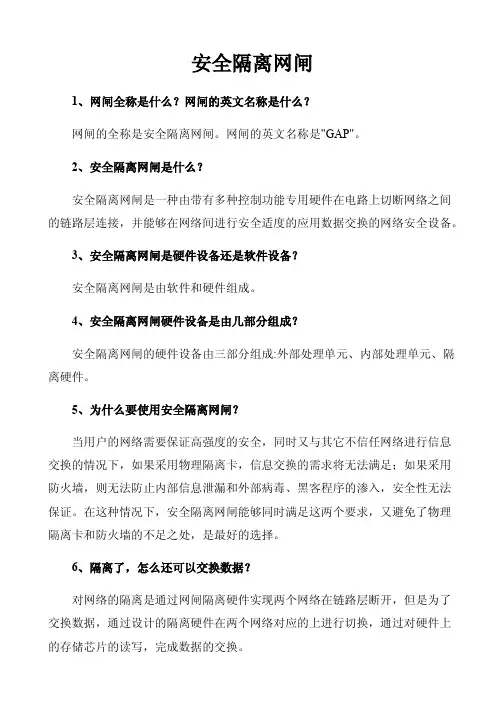 安全隔离网闸

1、网闸全称是什么？网闸的英文名称是什么？

网闸的全称是安全隔离网闸。网闸的英文名称是"GAP"。

2、安全隔离网闸是什么？

安全隔离网闸是一种由带有多种控制功能专用硬件在电路上切断网络之间的链路层连接，并能够在网络间进行安全适度的应用数据交换的网络安全设备。

3、安全隔离网闸是硬件设备还是软件设备？

安全隔离网闸是由软件和硬件组成。

4、安全隔离网闸硬件设备是由几部分组成？

安全隔离网闸的硬件设备由三部分组成:外部处理单元、内部处理单元、隔离硬件。

5、为什么要使用安全隔离网闸？

当用户的网络需要保证高强度的安全，同时又与其它不信任网络进行信息交换的情况下，如果采用物理隔离卡，信息交换的需求将无法满足；如果采用防火墙，则无法防止内部信息泄漏和外部病毒、黑客程序的渗入，安全性无法保证。在这种情况下，安全隔离网闸能够同时满足这两个要求，又避免了物理隔离卡和防火墙的不足之处，是最好的选择。

6、隔离了，怎么还可以交换数据？

对网络的隔离是通过网闸隔离硬件实现两个网络在链路层断开，但是为了交换数据，通过设计的隔离硬件在两个网络对应的上进行切换，通过对硬件上的存储芯片的读写，完成数据的交换。